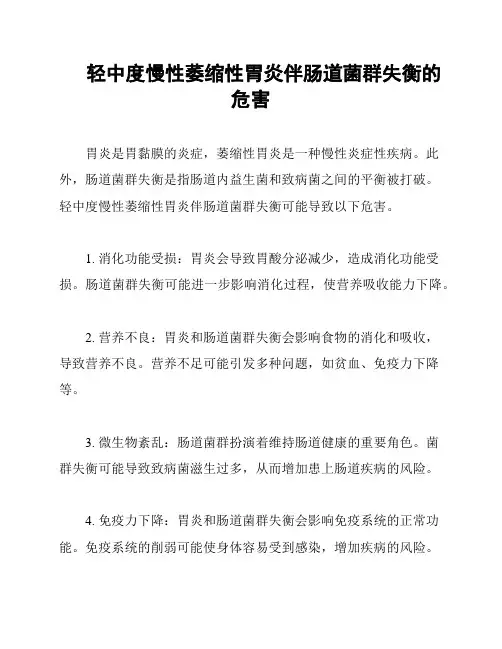 轻中度慢性萎缩性胃炎伴肠道菌群失衡的危害

胃炎是胃黏膜的炎症，萎缩性胃炎是一种慢性炎症性疾病。此外，肠道菌群失衡是指肠道内益生菌和致病菌之间的平衡被打破。轻中度慢性萎缩性胃炎伴肠道菌群失衡可能导致以下危害。

1. 消化功能受损：胃炎会导致胃酸分泌减少，造成消化功能受损。肠道菌群失衡可能进一步影响消化过程，使营养吸收能力下降。

2. 营养不良：胃炎和肠道菌群失衡会影响食物的消化和吸收，导致营养不良。营养不足可能引发多种问题，如贫血、免疫力下降等。

3. 微生物紊乱：肠道菌群扮演着维持肠道健康的重要角色。菌群失衡可能导致致病菌滋生过多，从而增加患上肠道疾病的风险。

4. 免疫力下降：胃炎和肠道菌群失衡会影响免疫系统的正常功能。免疫系统的削弱可能使身体容易受到感染，增加疾病的风险。